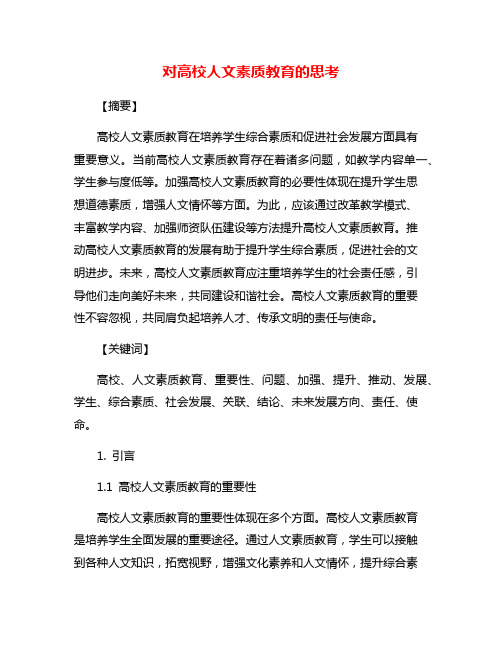 对高校人文素质教育的思考

【摘要】

高校人文素质教育在培养学生综合素质和促进社会发展方面具有重要意义。当前高校人文素质教育存在着诸多问题，如教学内容单一、学生参与度低等。加强高校人文素质教育的必要性体现在提升学生思想道德素质，增强人文情怀等方面。为此，应该通过改革教学模式、丰富教学内容、加强师资队伍建设等方法提升高校人文素质教育。推动高校人文素质教育的发展有助于提升学生综合素质，促进社会的文明进步。未来，高校人文素质教育应注重培养学生的社会责任感，引导他们走向美好未来，共同建设和谐社会。高校人文素质教育的重要性不容忽视，共同肩负起培养人才、传承文明的责任与使命。

【关键词】

高校、人文素质教育、重要性、问题、加强、提升、推动、发展、学生、综合素质、社会发展、关联、结论、未来发展方向、责任、使命。

1. 引言

1.1 高校人文素质教育的重要性

高校人文素质教育的重要性体现在多个方面。高校人文素质教育是培养学生全面发展的重要途径。通过人文素质教育，学生可以接触到各种人文知识，拓宽视野，增强文化素养和人文情怀，提升综合素